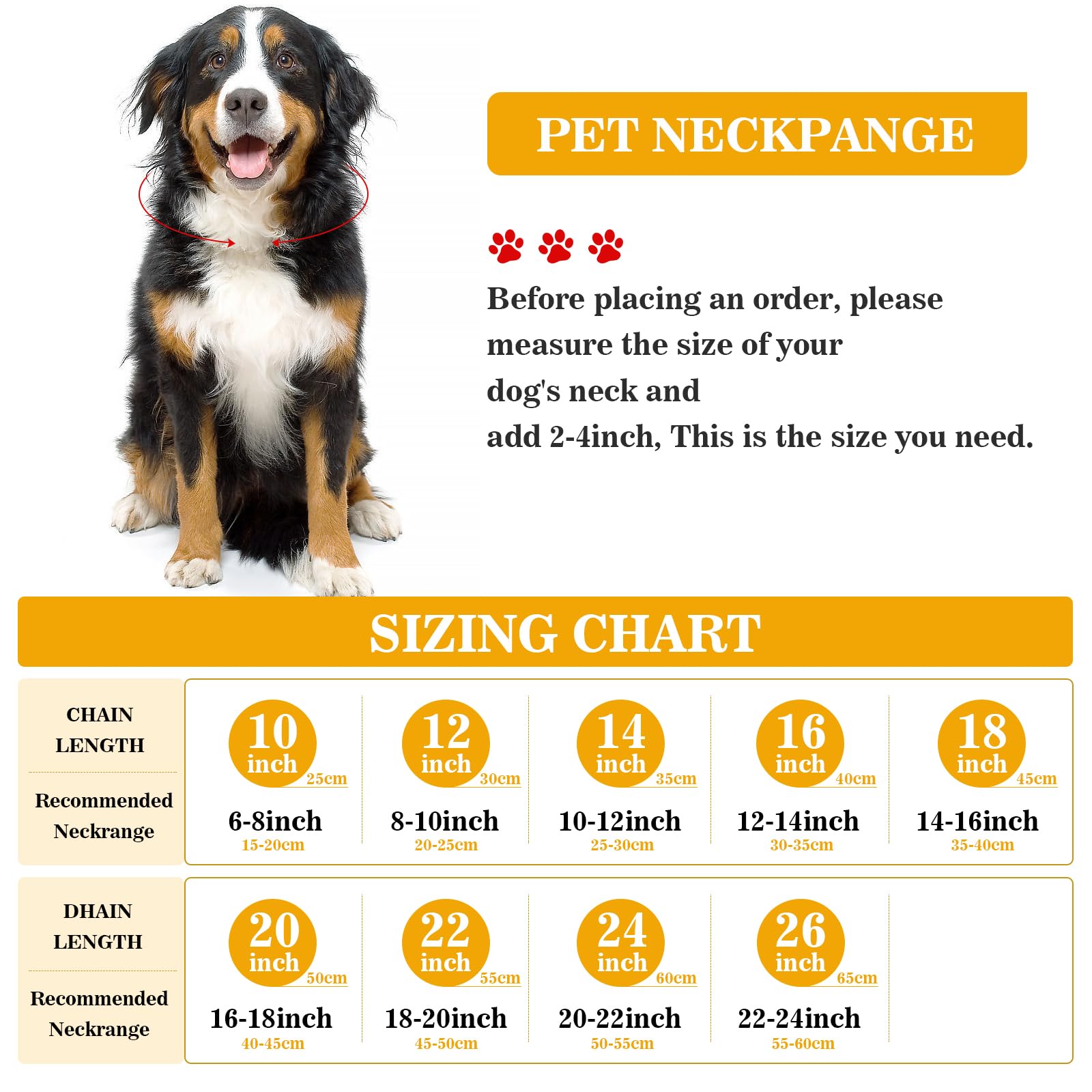 PET NECKPANGE

Before placing an order, please measure the size of your dog's neck and add 2-4inch, This is the size you need.

SIZING CHART

| CHAIN LENGTH | 10 inch 25cm | 12 inch 30cm | 14 inch 35cm | 16 inch 40cm | 18 inch 45cm |
|---|---|---|---|---|---|
| Recommended Neckrange | 6-8inch 15-20cm | 8-10inch 20-25cm | 10-12inch 25-30cm | 12-14inch 30-35cm | 14-16inch 35-40cm |

| DHAIN LENGTH | 20 inch 50cm | 22 inch 55cm | 24 inch 60cm | 26 inch 65cm |
|---|---|---|---|---|
| Recommended Neckrange | 16-18inch 40-45cm | 18-20inch 45-50cm | 20-22inch 50-55cm | 22-24inch 55-60cm |